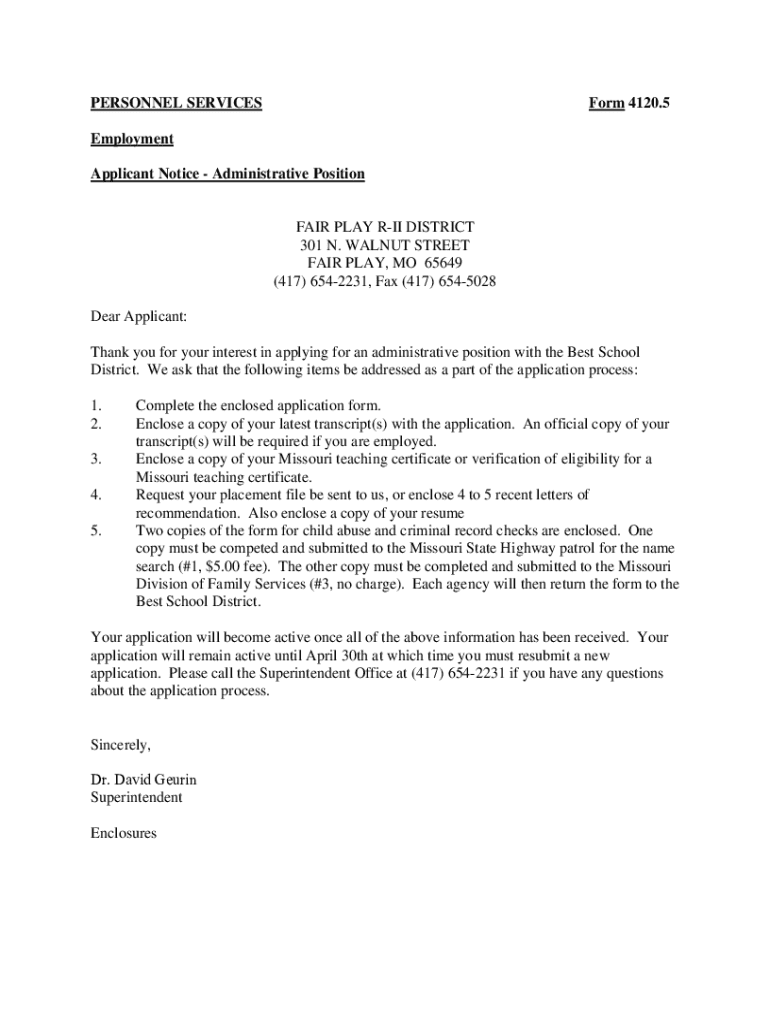 PERSONNEL SERVICES Form 4120.5

Employment

Applicant Notice - Administrative Position

FAIR PLAY R-II DISTRICT
301 N. WALNUT STREET
FAIR PLAY, MO 65649
(417) 654-2231, Fax (417) 654-5028

Dear Applicant:

Thank you for your interest in applying for an administrative position with the Best School District. We ask that the following items be addressed as a part of the application process:

1. Complete the enclosed application form.
2. Enclose a copy of your latest transcript(s) with the application. An official copy of your transcript(s) will be required if you are employed.
3. Enclose a copy of your Missouri teaching certificate or verification of eligibility for a Missouri teaching certificate.
4. Request your placement file be sent to us, or enclose 4 to 5 recent letters of recommendation. Also enclose a copy of your resume
5. Two copies of the form for child abuse and criminal record checks are enclosed. One copy must be competed and submitted to the Missouri State Highway patrol for the name search (#1, $5.00 fee). The other copy must be completed and submitted to the Missouri Division of Family Services (#3, no charge). Each agency will then return the form to the Best School District.

Your application will become active once all of the above information has been received. Your application will remain active until April 30th at which time you must resubmit a new application. Please call the Superintendent Office at (417) 654-2231 if you have any questions about the application process.

Sincerely,

Dr. David Geurin
Superintendent

Enclosures